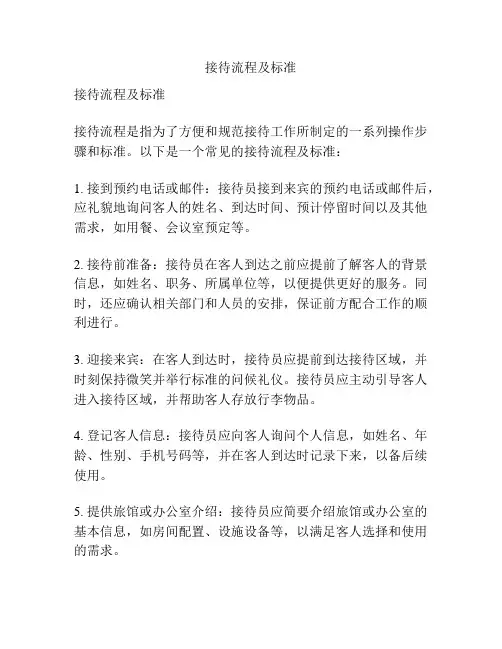 接待流程及标准

接待流程及标准

接待流程是指为了方便和规范接待工作所制定的一系列操作步骤和标准。以下是一个常见的接待流程及标准：

1. 接到预约电话或邮件：接待员接到来宾的预约电话或邮件后，应礼貌地询问客人的姓名、到达时间、预计停留时间以及其他需求，如用餐、会议室预定等。

2. 接待前准备：接待员在客人到达之前应提前了解客人的背景信息，如姓名、职务、所属单位等，以便提供更好的服务。同时，还应确认相关部门和人员的安排，保证前方配合工作的顺利进行。

3. 迎接来宾：在客人到达时，接待员应提前到达接待区域，并时刻保持微笑并举行标准的问候礼仪。接待员应主动引导客人进入接待区域，并帮助客人存放行李物品。

4. 登记客人信息：接待员应向客人询问个人信息，如姓名、年龄、性别、手机号码等，并在客人到达时记录下来，以备后续使用。

5. 提供旅馆或办公室介绍：接待员应简要介绍旅馆或办公室的基本信息，如房间配置、设施设备等，以满足客人选择和使用的需求。